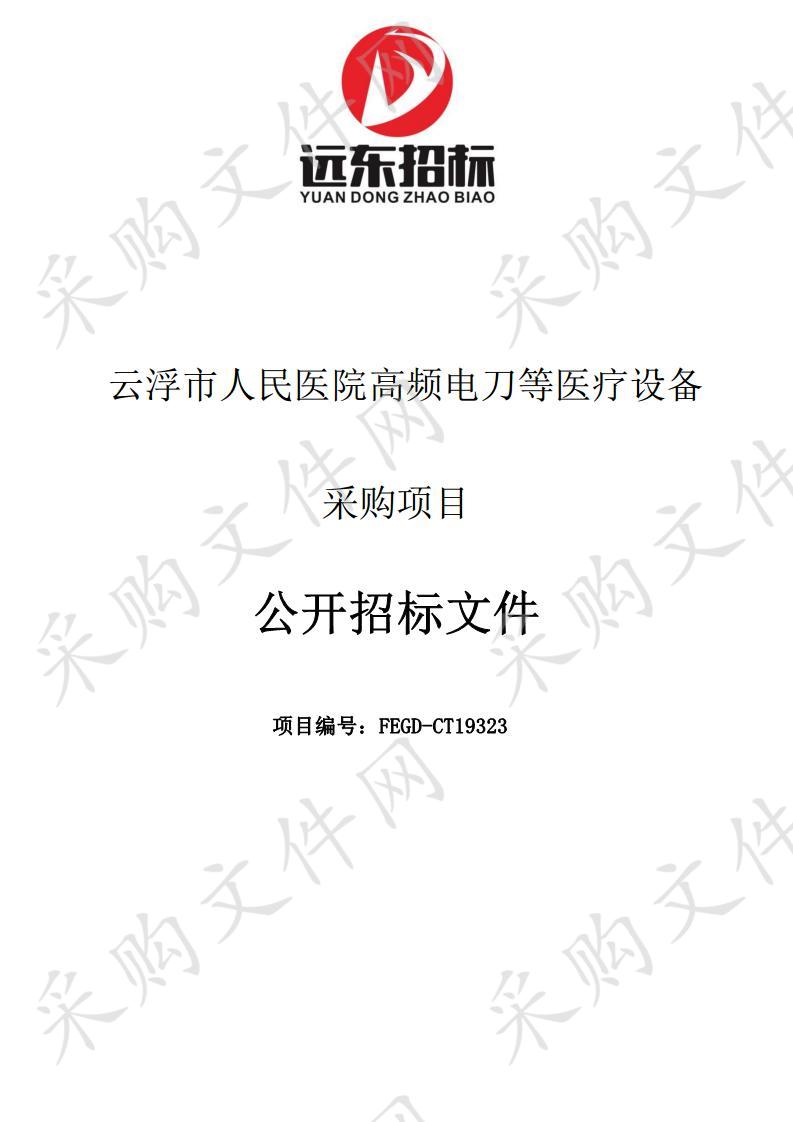 远东招标
YUAN DONG ZHAO BIAO

云浮市人民医院高频电刀等医疗设备

采购项目

公开招标文件

项目编号：FEGD-CT19323

采购文件网